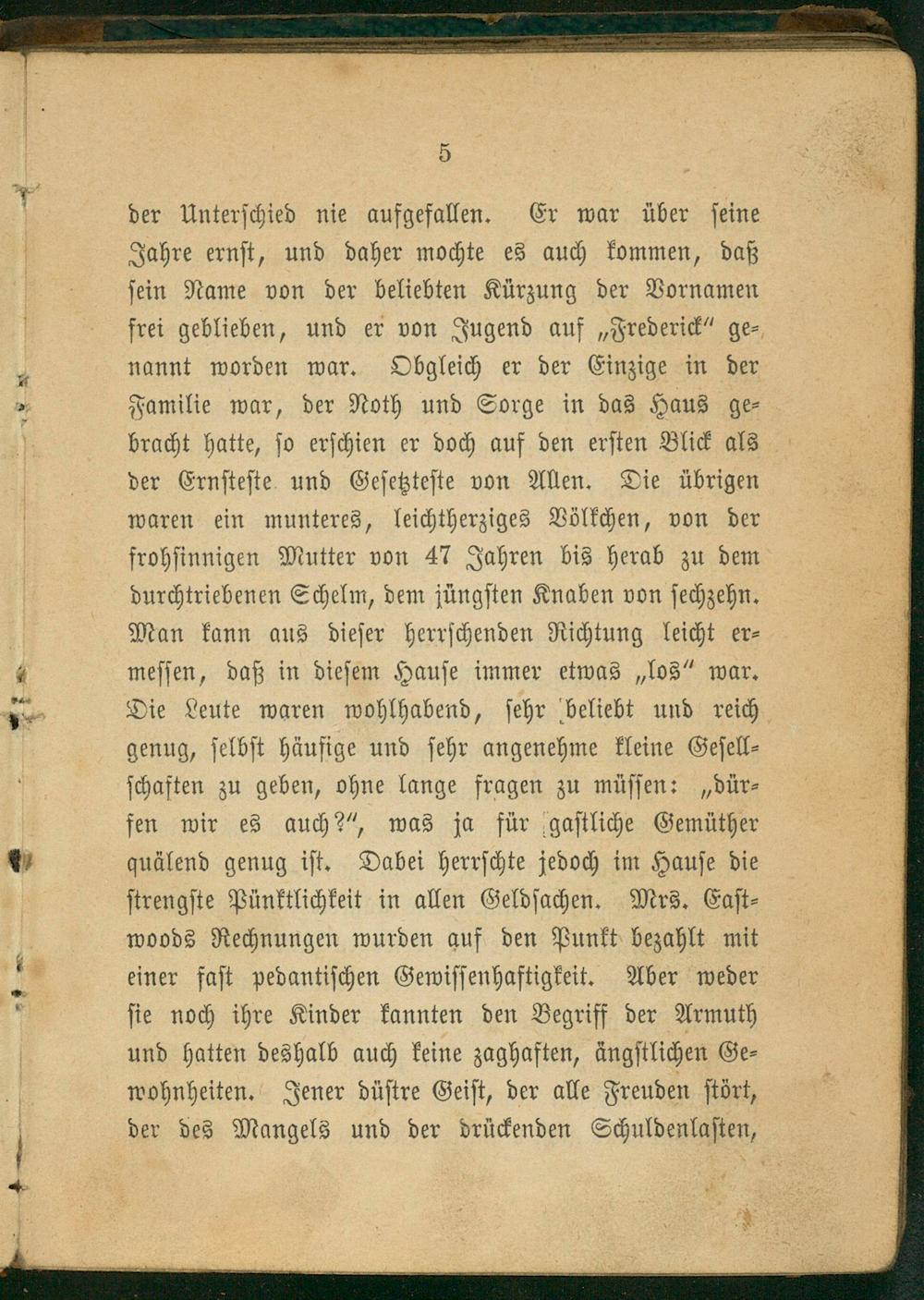 5

der Unterschied nie aufgefallen. Er war über seine Jahre ernst, und daher mochte es auch kommen, daß sein Name von der beliebten Kürzung der Vornamen frei geblieben, und er von Jugend auf „Frederick" genannt worden war. Obgleich er der Einzige in der Familie war, der Noth und Sorge in das Haus gebracht hatte, so erschien er doch auf den ersten Blick als der Ernsteste und Gesetzteste von Allen. Die übrigen waren ein munteres, leichtherziges Völkchen, von der frohsinnigen Mutter von 47 Jahren bis herab zu dem durchtriebenen Schelm, dem jüngsten Knaben von sechzehn. Man kann aus dieser herrschenden Richtung leicht ermessen, daß in diesem Hause immer etwas „los" war. Die Leute waren wohlhabend, sehr beliebt und reich genug, selbst häufige und sehr angenehme kleine Gesellschaften zu geben, ohne lange fragen zu müssen: „dürfen wir es auch?", was ja für gastliche Gemüther quälend genug ist. Dabei herrschte jedoch im Hause die strengste Pünktlichkeit in allen Geldsachen. Mrs. Eastwoods Rechnungen wurden auf den Punkt bezahlt mit einer fast pedantischen Gewissenhaftigkeit. Aber weder sie noch ihre Kinder kannten den Begriff der Armuth und hatten deshalb auch keine zaghaften, ängstlichen Gewohnheiten. Jener düstre Geist, der alle Freuden stört, der des Mangels und der drückenden Schuldenlasten,